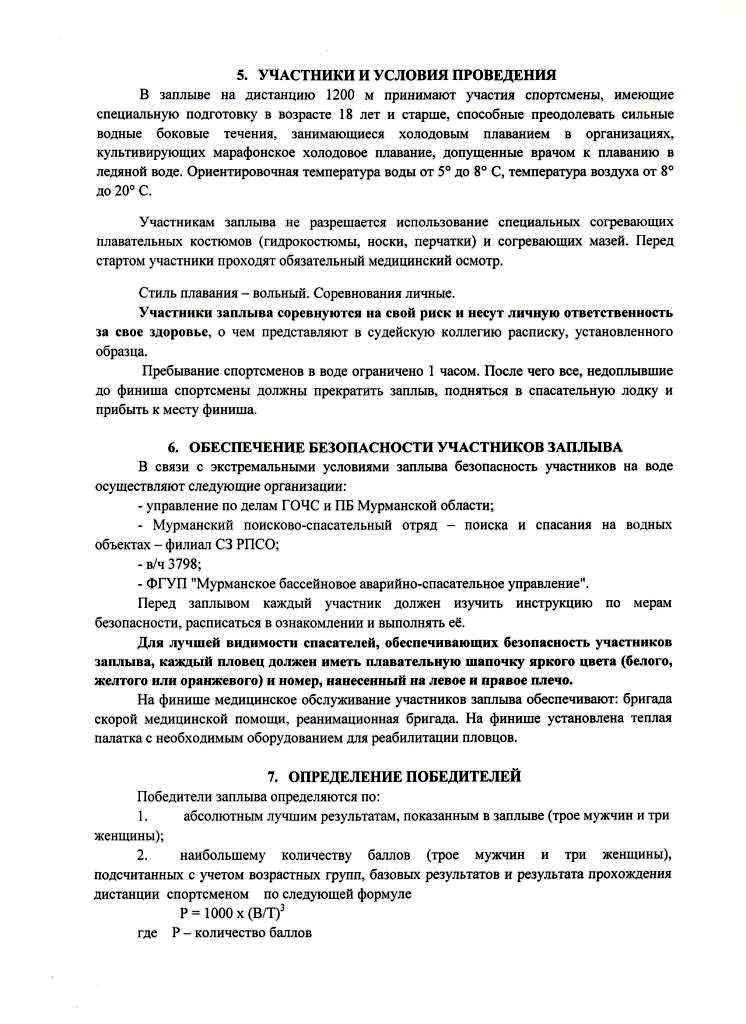 5. УЧАСТНИКИ И УСЛОВИЯ ПРОВЕДЕНИЯ

В заплыве на дистанцию 1200 м принимают участия спортсмены, имеющие специальную подготовку в возрасте 18 лет и старше, способные преодолевать сильные водные боковые течения, занимающиеся холодовым плаванием в организациях, культивирующих марафонское холодовое плавание, допущенные врачом к плаванию в ледяной воде. Ориентировочная температура воды от 5° до 8° С, температура воздуха от 8° до 20° С.

Участникам заплыва не разрешается использование специальных согревающих плавательных костюмов (гидрокостюмы, носки, перчатки) и согревающих мазей. Перед стартом участники проходят обязательный медицинский осмотр.

Стиль плавания – вольный. Соревнования личные.

Участники заплыва соревнуются на свой риск и несут личную ответственность за свое здоровье, о чем представляют в судейскую коллегию расписку, установленного образца.

Пребывание спортсменов в воде ограничено 1 часом. После чего все, недоплывшие до финиша спортсмены должны прекратить заплыв, подняться в спасательную лодку и прибыть к месту финиша.

6. ОБЕСПЕЧЕНИЕ БЕЗОПАСНОСТИ УЧАСТНИКОВ ЗАПЛЫВА

В связи с экстремальными условиями заплыва безопасность участников на воде осуществляют следующие организации:

- управление по делам ГОЧС и ПБ Мурманской области;

- Мурманский поисково-спасательный отряд – поиска и спасания на водных объектах – филиал СЗ РПСО;

- в/ч 3798;

- ФГУП "Мурманское бассейновое аварийно-спасательное управление".

Перед заплывом каждый участник должен изучить инструкцию по мерам безопасности, расписаться в ознакомлении и выполнять её.

Для лучшей видимости спасателей, обеспечивающих безопасность участников заплыва, каждый пловец должен иметь плавательную шапочку яркого цвета (белого, желтого или оранжевого) и номер, нанесенный на левое и правое плечо.

На финише медицинское обслуживание участников заплыва обеспечивают: бригада скорой медицинской помощи, реанимационная бригада. На финише установлена теплая палатка с необходимым оборудованием для реабилитации пловцов.

7. ОПРЕДЕЛЕНИЕ ПОБЕДИТЕЛЕЙ

Победители заплыва определяются по:

1. абсолютным лучшим результатам, показанным в заплыве (трое мужчин и три женщины);

2. наибольшему количеству баллов (трое мужчин и три женщины), подсчитанных с учетом возрастных групп, базовых результатов и результата прохождения дистанции спортсменом по следующей формуле

$P = 1000 \times (B/T)^3$

где P – количество баллов